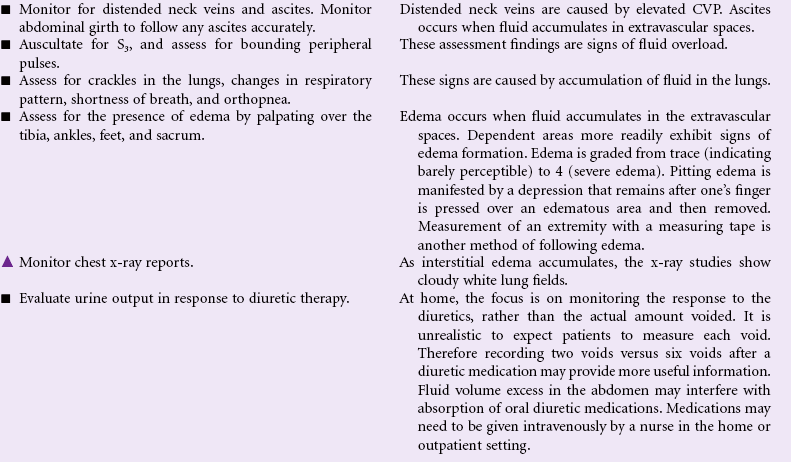 | | |
|---|---|
| ■ Monitor for distended neck veins and ascites. Monitor abdominal girth to follow any ascites accurately. | Distended neck veins are caused by elevated CVP. Ascites occurs when fluid accumulates in extravascular spaces. |
| ■ Auscultate for $S_3$, and assess for bounding peripheral pulses. | These assessment findings are signs of fluid overload. |
| ■ Assess for crackles in the lungs, changes in respiratory pattern, shortness of breath, and orthopnea. | These signs are caused by accumulation of fluid in the lungs. |
| ■ Assess for the presence of edema by palpating over the tibia, ankles, feet, and sacrum. | Edema occurs when fluid accumulates in the extravascular spaces. Dependent areas more readily exhibit signs of edema formation. Edema is graded from trace (indicating barely perceptible) to 4 (severe edema). Pitting edema is manifested by a depression that remains after one's finger is pressed over an edematous area and then removed. Measurement of an extremity with a measuring tape is another method of following edema. |
| ▲ Monitor chest x-ray reports. | As interstitial edema accumulates, the x-ray studies show cloudy white lung fields. |
| ■ Evaluate urine output in response to diuretic therapy. | At home, the focus is on monitoring the response to the diuretics, rather than the actual amount voided. It is unrealistic to expect patients to measure each void. Therefore recording two voids versus six voids after a diuretic medication may provide more useful information. Fluid volume excess in the abdomen may interfere with absorption of oral diuretic medications. Medications may need to be given intravenously by a nurse in the home or outpatient setting. |